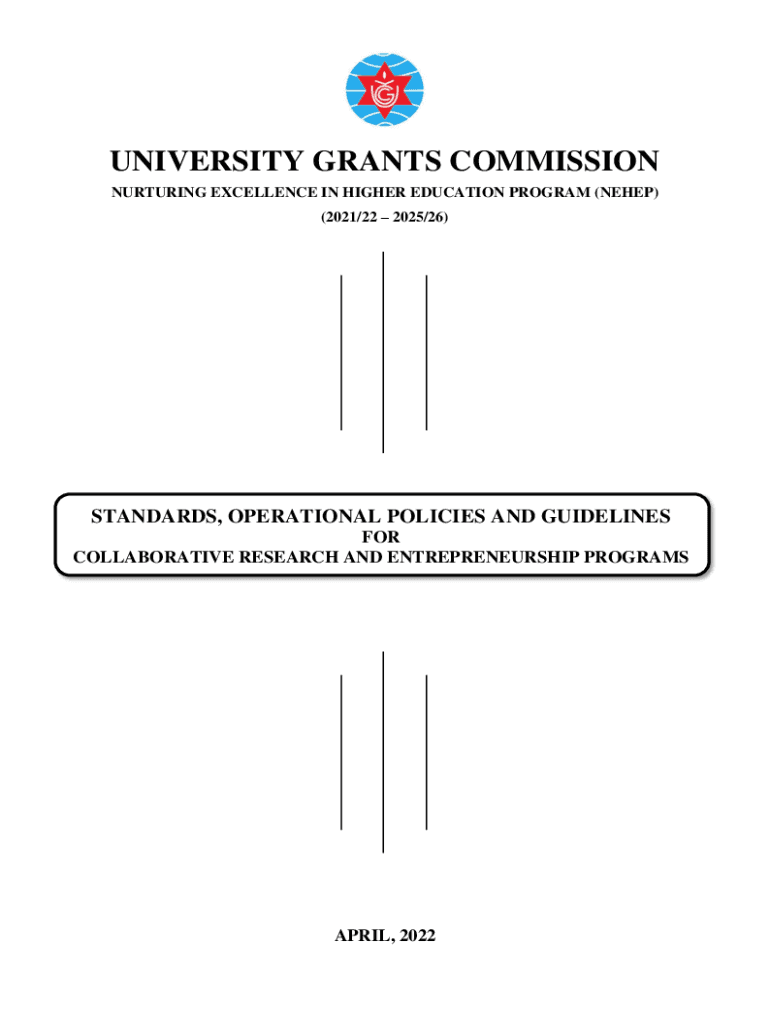 UNIVERSITY GRANTS COMMISSION

NURTURING EXCELLENCE IN HIGHER EDUCATION PROGRAM (NEHEP)

(2021/22 – 2025/26)

STANDARDS, OPERATIONAL POLICIES AND GUIDELINES
FOR
COLLABORATIVE RESEARCH AND ENTREPRENEURSHIP PROGRAMS

APRIL, 2022